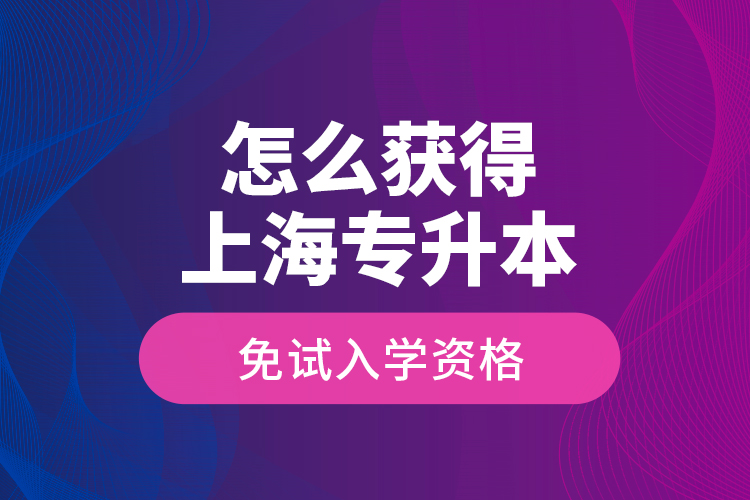 怎么获得
上海专升本

免试入学资格